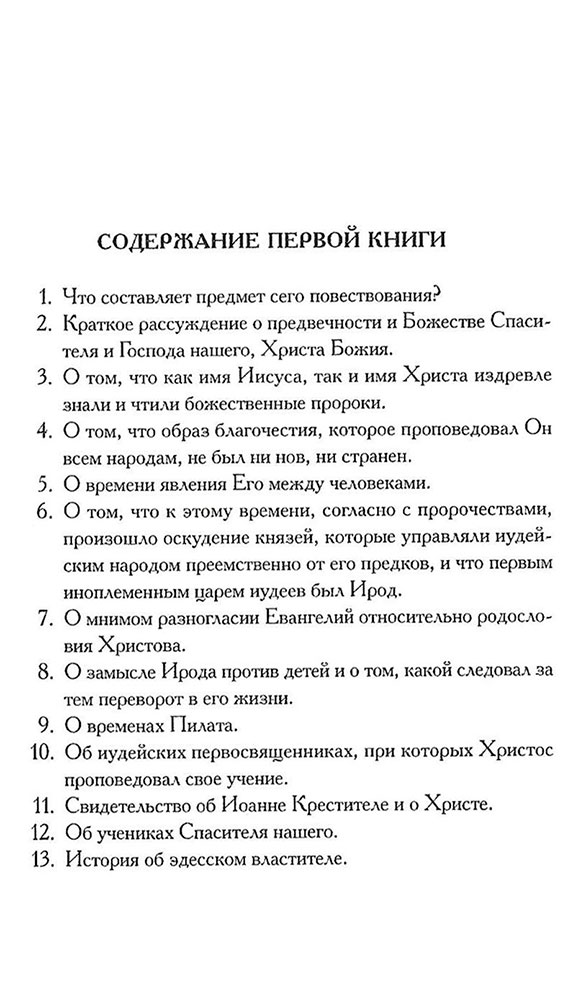 СОДЕРЖАНИЕ ПЕРВОЙ КНИГИ

1. Что составляет предмет сего повествования?
2. Краткое рассуждение о предвечности и Божестве Спасителя и Господа нашего, Христа Божия.
3. О том, что как имя Иисуса, так и имя Христа издревле знали и чтили божественные пророки.
4. О том, что образ благочестия, которое проповедовал Он всем народам, не был ни нов, ни странен.
5. О времени явления Его между человеками.
6. О том, что к этому времени, согласно с пророчествами, произошло оскудение князей, которые управляли иудейским народом преемственно от его предков, и что первым иноплеменным царем иудеев был Ирод.
7. О мнимом разногласии Евангелий относительно родословия Христова.
8. О замысле Ирода против детей и о том, какой следовал за тем переворот в его жизни.
9. О временах Пилата.
10. Об иудейских первосвященниках, при которых Христос проповедовал свое учение.
11. Свидетельство об Иоанне Крестителе и о Христе.
12. Об учениках Спасителя нашего.
13. История об эдесском властителе.